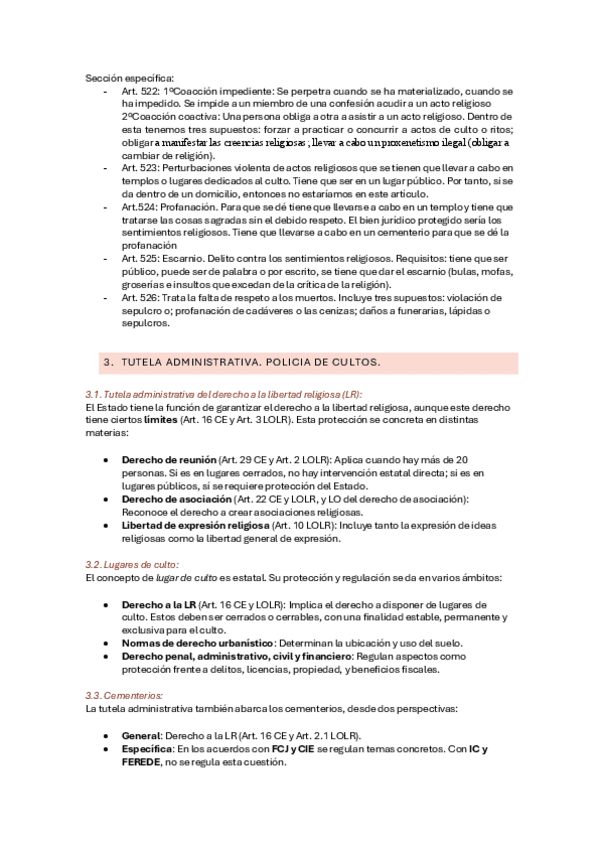 Sección específica:

- Art. 522: 1ºCoacción impediente: Se perpetra cuando se ha materializado, cuando se ha impedido. Se impide a un miembro de una confesión acudir a un acto religioso 2ºCoacción coactiva: Una persona obliga a otra a asistir a un acto religioso. Dentro de esta tenemos tres supuestos: forzar a practicar o concurrir a actos de culto o ritos; obligar a manifestar las creencias religiosas ; llevar a cabo un proxenetismo ilegal (obligar a cambiar de religión).
- Art. 523: Perturbaciones violenta de actos religiosos que se tienen que llevar a cabo en templos o lugares dedicados al culto. Tiene que ser en un lugar público. Por tanto, si se da dentro de un domicilio, entonces no estaríamos en este artículo.
- Art.524: Profanación. Para que se dé tiene que llevarse a cabo en un templo y tiene que tratarse las cosas sagradas sin el debido respeto. El bien jurídico protegido sería los sentimientos religiosos. Tiene que llevarse a cabo en un cementerio para que se dé la profanación
- Art. 525: Escarnio. Delito contra los sentimientos religiosos. Requisitos: tiene que ser público, puede ser de palabra o por escrito, se tiene que dar el escarnio (bulas, mofas, groserías e insultos que excedan de la crítica de la religión).
- Art. 526: Trata la falta de respeto a los muertos. Incluye tres supuestos: violación de sepulcro o; profanación de cadáveres o las cenizas; daños a funerarias, lápidas o sepulcros.

3. TUTELA ADMINISTRATIVA. POLICIA DE CULTOS.

3.1. Tutela administrativa del derecho a la libertad religiosa (LR):
El Estado tiene la función de garantizar el derecho a la libertad religiosa, aunque este derecho tiene ciertos límites (Art. 16 CE y Art. 3 LOLR). Esta protección se concreta en distintas materias:

- Derecho de reunión (Art. 29 CE y Art. 2 LOLR): Aplica cuando hay más de 20 personas. Si es en lugares cerrados, no hay intervención estatal directa; si es en lugares públicos, sí se requiere protección del Estado.
- Derecho de asociación (Art. 22 CE y LOLR, y LO del derecho de asociación): Reconoce el derecho a crear asociaciones religiosas.
- Libertad de expresión religiosa (Art. 10 LOLR): Incluye tanto la expresión de ideas religiosas como la libertad general de expresión.

3.2. Lugares de culto:
El concepto de lugar de culto es estatal. Su protección y regulación se da en varios ámbitos:

- Derecho a la LR (Art. 16 CE y LOLR): Implica el derecho a disponer de lugares de culto. Estos deben ser cerrados o cerrables, con una finalidad estable, permanente y exclusiva para el culto.
- Normas de derecho urbanístico: Determinan la ubicación y uso del suelo.
- Derecho penal, administrativo, civil y financiero: Regulan aspectos como protección frente a delitos, licencias, propiedad, y beneficios fiscales.

3.3. Cementerios:
La tutela administrativa también abarca los cementerios, desde dos perspectivas:

- General: Derecho a la LR (Art. 16 CE y Art. 2.1 LOLR).
- Específica: En los acuerdos con FCJ y CIE se regulan temas concretos. Con IC y FEREDE, no se regula esta cuestión.